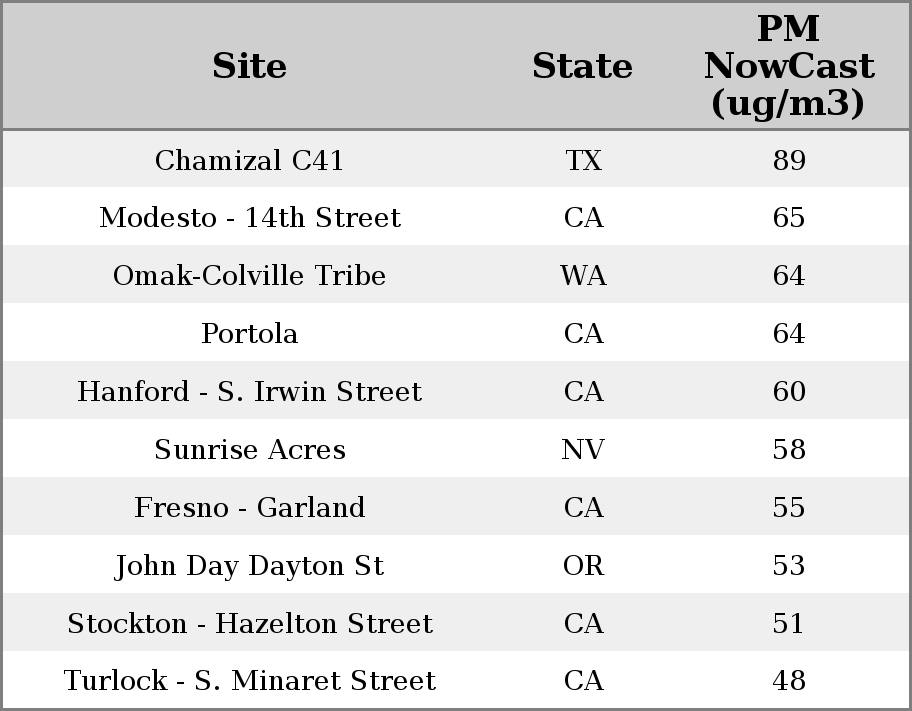 | Site | State | PM NowCast (ug/m3) |
|---|---|---|
| Chamizal C41 | TX | 89 |
| Modesto - 14th Street | CA | 65 |
| Omak-Colville Tribe | WA | 64 |
| Portola | CA | 64 |
| Hanford - S. Irwin Street | CA | 60 |
| Sunrise Acres | NV | 58 |
| Fresno - Garland | CA | 55 |
| John Day Dayton St | OR | 53 |
| Stockton - Hazelton Street | CA | 51 |
| Turlock - S. Minaret Street | CA | 48 |